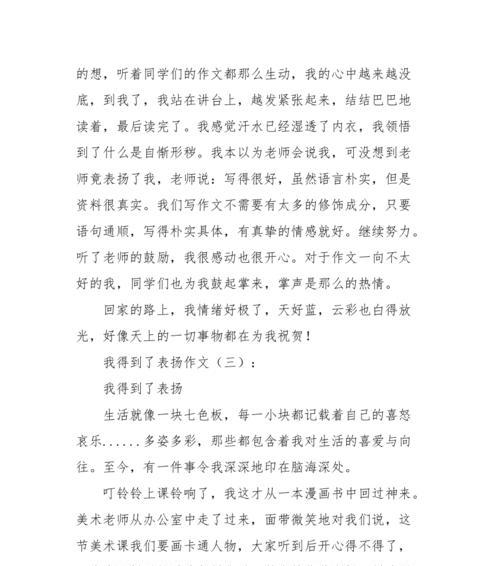 的想，听着同学们的作文都那么生动，我的心中越来越没底，到我了，我站在讲台上，越发紧张起来，结结巴巴地读着，最后读完了。我感觉汗水已经湿透了内衣，我领悟到了什么是自惭形秽。我本以为老师会说我，可没想到老师竟表扬了我，老师说：写得很好，虽然语言朴实，但是资料很真实。我们写作文不需要有太多的修饰成分，只要语句通顺，写得朴实具体，有真挚的情感就好。继续努力。听了老师的鼓励，我很感动也很开心。对于作文一向不太好的我，同学们也为我鼓起掌来，掌声是那么的热情。

回家的路上，我情绪好极了，天好蓝，云彩也白得放光，好像天上的一切事物都在为我祝贺！

我得到了表扬作文（三）：

我得到了表扬

生活就像一块七色板，每一小块都记载着自己的喜怒哀乐......多姿多彩，那些都包含着我对生活的喜爱与向往。至今，有一件事令我深深地印在脑海深处。

叮铃铃上课铃响了，我这才从一本漫画书中回过神来。美术老师从办公室中走了过来，面带微笑地对我们说，这节美术课我们要画卡通人物，大家听到后开心得不得了，